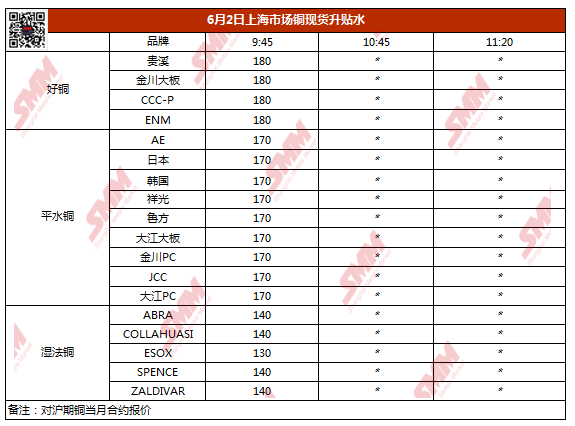 6月2日上海市场铜现货升贴水

|  | 品牌 | 9:45 | 10:45 | 11:20 |
|---|---|---|---|---|
| 好铜 | 贵溪 | 180 | * | * |
|  | 金川大板 | 180 | * | * |
|  | CCC-P | 180 | * | * |
|  | ENM | 180 | * | * |
| 平水铜 | AE | 170 | * | * |
|  | 日本 | 170 | * | * |
|  | 韩国 | 170 | * | * |
|  | 祥光 | 170 | * | * |
|  | 鲁方 | 170 | * | * |
|  | 大江大板 | 170 | * | * |
|  | 金川PC | 170 | * | * |
|  | JCC | 170 | * | * |
|  | 大江PC | 170 | * | * |
| 湿法铜 | ABRA | 140 | * | * |
|  | COLLAHUASI | 140 | * | * |
|  | ESOX | 130 | * | * |
|  | SPENCE | 140 | * | * |
|  | ZALDIVAR | 140 | * | * |

备注：对沪期铜当月合约报价

SMM Shanghai Metals Market